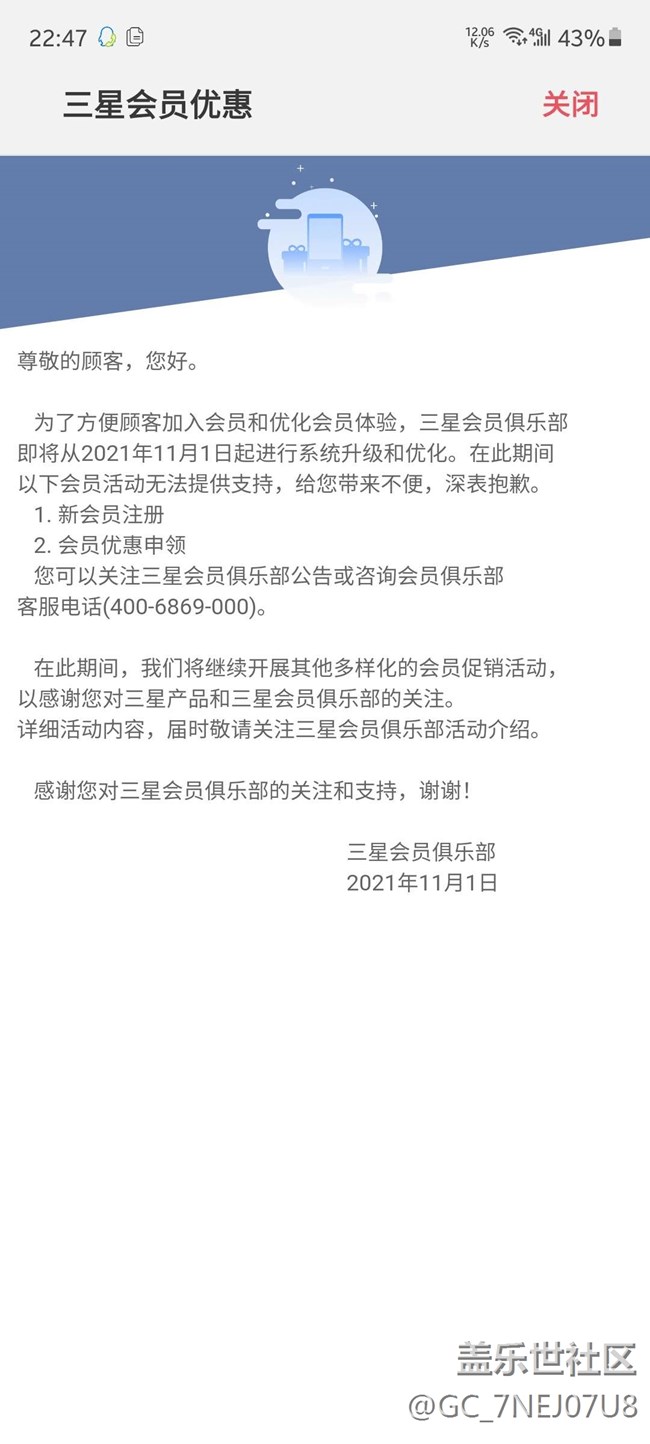 22:47 12.06 K/s 4G 43%

三星会员优惠 关闭

尊敬的顾客，您好。

为了方便顾客加入会员和优化会员体验，三星会员俱乐部即将从2021年11月1日起进行系统升级和优化。在此期间以下会员活动无法提供支持，给您带来不便，深表抱歉。
1. 新会员注册
2. 会员优惠申领
您可以关注三星会员俱乐部公告或咨询会员俱乐部客服电话(400-6869-000)。

在此期间，我们将继续开展其他多样化的会员促销活动，以感谢您对三星产品和三星会员俱乐部的关注。
详细活动内容，届时敬请关注三星会员俱乐部活动介绍。

感谢您对三星会员俱乐部的关注和支持，谢谢！

三星会员俱乐部
2021年11月1日

盖乐世社区
@GC_7NEJ07U8